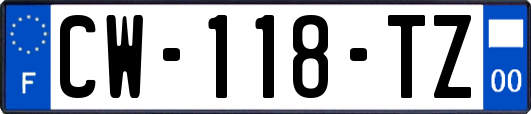 F

CW-118-TZ

00